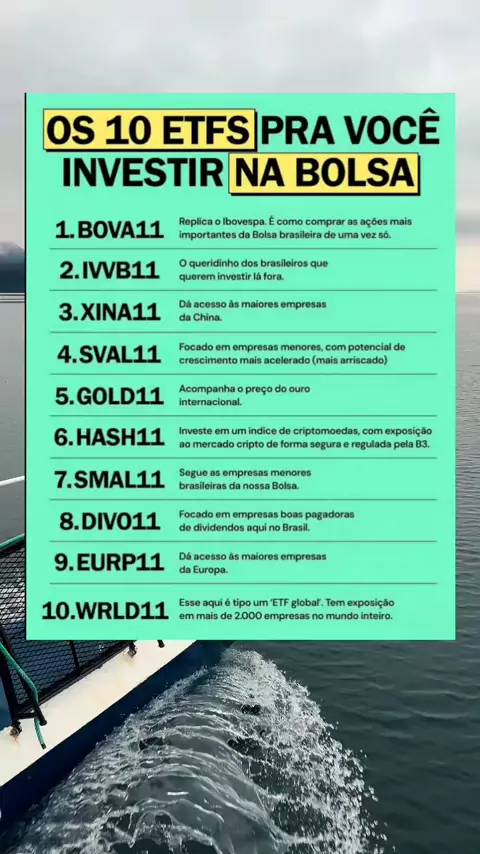 OS 10 ETFS PRA VOCÊ INVESTIR NA BOLSA

1.BOVA11
Replica o Ibovespa. É como comprar as ações mais importantes da Bolsa brasileira de uma vez só.

2.IVVB11
O queridinho dos brasileiros que querem investir lá fora.

3.XINA11
Dá acesso às maiores empresas da China.

4.SVAL11
Focado em empresas menores, com potencial de crescimento mais acelerado (mais arriscado)

5.GOLD11
Acompanha o preço do ouro internacional.

6.HASH11
Investe em um índice de criptomoedas, com exposição ao mercado cripto de forma segura e regulada pela B3.

7.SMAL11
Segue as empresas menores brasileiras da nossa Bolsa.

8.DIVO11
Focado em empresas boas pagadoras de dividendos aqui no Brasil.

9.EURP11
Dá acesso às maiores empresas da Europa.

10.WRLD11
Esse aqui é tipo um 'ETF global'. Tem exposição em mais de 2.000 empresas no mundo inteiro.